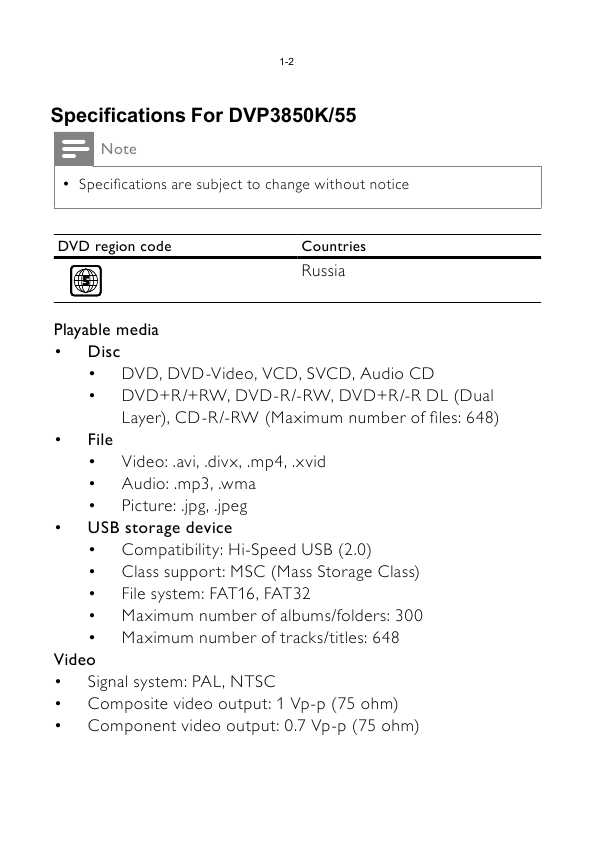 1-2

Specifications For DVP3850K/55

Note

• Specifications are subject to change without notice

| DVD region code | Countries |
|---|---|
| 5 | Russia |

Playable media
• Disc
  • DVD, DVD-Video, VCD, SVCD, Audio CD
  • DVD+R/+RW, DVD-R/-RW, DVD+R/-R DL (Dual Layer), CD-R/-RW (Maximum number of files: 648)
• File
  • Video: .avi, .divx, .mp4, .xvid
  • Audio: .mp3, .wma
  • Picture: .jpg, .jpeg
• USB storage device
  • Compatibility: Hi-Speed USB (2.0)
  • Class support: MSC (Mass Storage Class)
  • File system: FAT16, FAT32
  • Maximum number of albums/folders: 300
  • Maximum number of tracks/titles: 648
Video
• Signal system: PAL, NTSC
• Composite video output: 1 Vp-p (75 ohm)
• Component video output: 0.7 Vp-p (75 ohm)